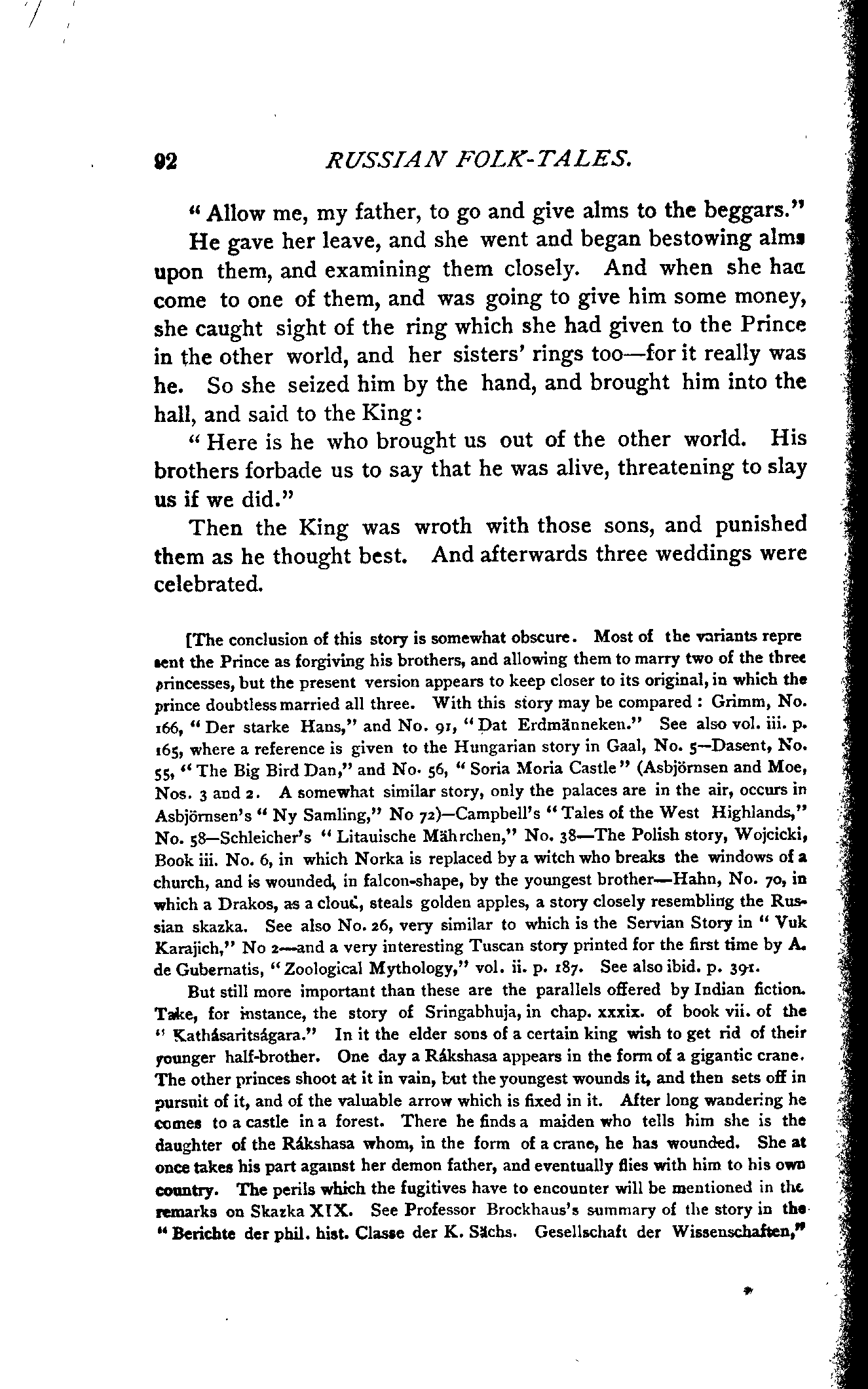 92 RUSSIAN FOLK-TALES.

"Allow me, my father, to go and give alms to the beggars."

He gave her leave, and she went and began bestowing alms upon them, and examining them closely. And when she had come to one of them, and was going to give him some money, she caught sight of the ring which she had given to the Prince in the other world, and her sisters' rings too—for it really was he. So she seized him by the hand, and brought him into the hall, and said to the King:

"Here is he who brought us out of the other world. His brothers forbade us to say that he was alive, threatening to slay us if we did."

Then the King was wroth with those sons, and punished them as he thought best. And afterwards three weddings were celebrated.

[The conclusion of this story is somewhat obscure. Most of the variants represent the Prince as forgiving his brothers, and allowing them to marry two of the three princesses, but the present version appears to keep closer to its original, in which the prince doubtless married all three. With this story may be compared: Grimm, No. 166, "Der starke Hans," and No. 91, "Dat Erdmänneken." See also vol. iii. p. 165, where a reference is given to the Hungarian story in Gaal, No. 5—Dasent, No. 55, "The Big Bird Dan," and No. 56, "Soria Moria Castle" (Asbjörnsen and Moe, Nos. 3 and 2. A somewhat similar story, only the palaces are in the air, occurs in Asbjörnsen's "Ny Samling," No 72)—Campbell's "Tales of the West Highlands," No. 58—Schleicher's "Litauische Mährchen," No. 38—The Polish story, Wojcicki, Book iii. No. 6, in which Norka is replaced by a witch who breaks the windows of a church, and is wounded, in falcon-shape, by the youngest brother—Hahn, No. 70, in which a Drakos, as a cloud, steals golden apples, a story closely resembling the Russian skazka. See also No. 26, very similar to which is the Servian Story in "Vuk Karajich," No 2—and a very interesting Tuscan story printed for the first time by A. de Gubernatis, "Zoological Mythology," vol. ii. p. 187. See also ibid. p. 391.

But still more important than these are the parallels offered by Indian fiction. Take, for instance, the story of Sringabhuja, in chap. xxxix. of book vii. of the "Kathásaritságara." In it the elder sons of a certain king wish to get rid of their younger half-brother. One day a Rákshasa appears in the form of a gigantic crane. The other princes shoot at it in vain, but the youngest wounds it, and then sets off in pursuit of it, and of the valuable arrow which is fixed in it. After long wandering he comes to a castle in a forest. There he finds a maiden who tells him she is the daughter of the Rákshasa whom, in the form of a crane, he has wounded. She at once takes his part against her demon father, and eventually flies with him to his own country. The perils which the fugitives have to encounter will be mentioned in the remarks on Skazka XIX. See Professor Brockhaus's summary of the story in the "Berichte der phil. hist. Classe der K. Sächs. Gesellschaft der Wissenschaften,"